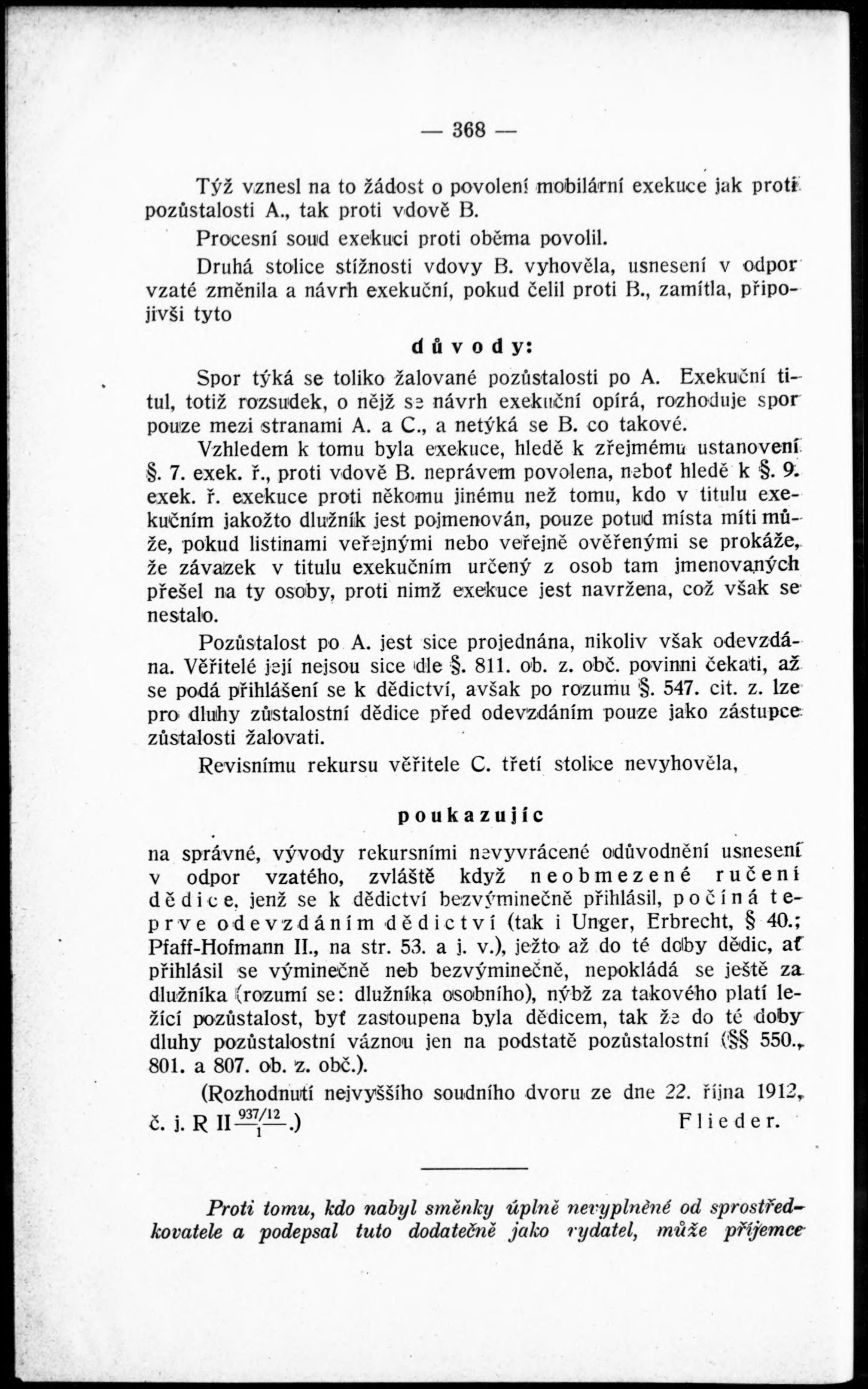 — 368 —

Týž vznesl na to žádost o povolení mobilární exekuce jak proti pozůstalosti A., tak proti vdově B.

Procesní soud exekuci proti oběma povolil.

Druhá stolice stížnosti vdovy B. vyhověla, usnesení v odpor vzaté změnila a návrh exekuční, pokud čelil proti B., zamítla, připojivši tyto

důvody:

Spor týká se toliko žalované pozůstalosti po A. Exekuční titul, totiž rozsudek, o nějž se návrh exekuční opírá, rozhoduje spor pouze mezi stranami A. a C., a netýká se B. co takové.

Vzhledem k tomu byla exekuce, hledě k zřejmému ustanovení §. 7. exek. ř., proti vdově B. neprávem povolena, neboť hledě k §. 9. exek. ř. exekuce proti někomu jinému než tomu, kdo v titulu exekučním jakožto dlužník jest pojmenován, pouze potud místa míti může, pokud listinami veřejnými nebo veřejně ověřenými se prokáže, že závazek v titulu exekučním určený z osob tam jmenovaných přešel na ty osoby, proti nimž exekuce jest navržena, což však se nestalo.

Pozůstalost po A. jest sice projednána, nikoliv však odevzdána. Věřitelé její nejsou sice dle §. 811. ob. z. obč. povinni čekati, až se podá přihlášení se k dědictví, avšak po rozumu §. 547. cit. z. lze pro dluhy zůstalostní dědice před odevzdáním pouze jako zástupce zůstalosti žalovati.

Revisnímu rekursu věřitele C. třetí stolice nevyhověla,

poukazujíc

na správné, vývody rekursními nevyvrácené odůvodnění usnesení v odpor vzatého, zvláště když neobmezené ručení dědice, jenž se k dědictví bezvýminečně přihlásil, počíná teprve odevzdáním dědictví (tak i Unger, Erbrecht, § 40.; Pfaff-Hofmann II., na str. 53. a j. v.), ježto až do té doby dědic, ať přihlásil se výminečně neb bezvýminečně, nepokládá se ještě za dlužníka (rozumí se: dlužníka osobního), nýbž za takového platí ležící pozůstalost, byť zastoupena byla dědicem, tak že do té doby dluhy pozůstalostní váznou jen na podstatě pozůstalostní (§§ 550., 801. a 807. ob. z. obč.).

(Rozhodnutí nejvyššího soudního dvoru ze dne 22. října 1912, č. j. R II $\frac{937/12}{1}$.) Flieder.

Proti tomu, kdo nabyl směnky úplně nevyplněné od sprostředkovatele a podepsal tuto dodatečně jako vydatel, může příjemce